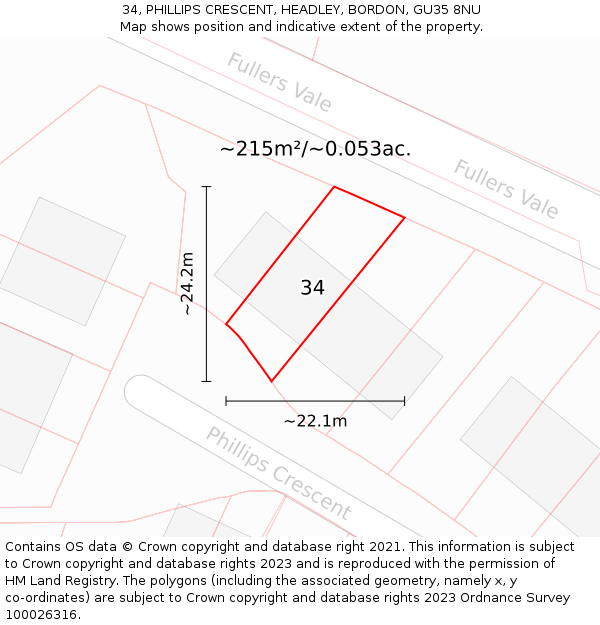 34, PHILLIPS CRESCENT, HEADLEY, BORDON, GU35 8NU
Map shows position and indicative extent of the property.

Fullers Vale

~215m²/~0.053ac.

Fullers Vale

~24.2m

34

~22.1m

Phillips Crescent

Contains OS data © Crown copyright and database right 2021. This information is subject to Crown copyright and database rights 2023 and is reproduced with the permission of HM Land Registry. The polygons (including the associated geometry, namely x, y co-ordinates) are subject to Crown copyright and database rights 2023 Ordnance Survey 100026316.